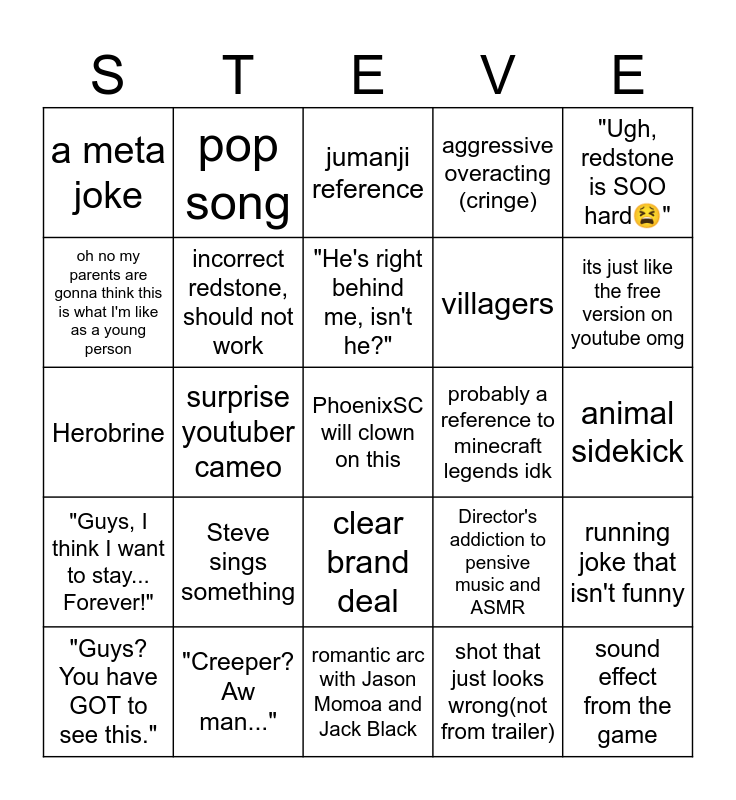 | S | T | E | V | E |
|---|---|---|---|---|
| a meta joke | pop song | jumanji reference | aggressive overacting (cringe) | "Ugh, redstone is SOO hard😫" |
| oh no my parents are gonna think this is what I'm like as a young person | incorrect redstone, should not work | "He's right behind me, isn't he?" | villagers | its just like the free version on youtube omg |
| Herobrine | surprise youtuber cameo | PhoenixSC will clown on this | probably a reference to minecraft legends idk | animal sidekick |
| "Guys, I think I want to stay... Forever!" | Steve sings something | clear brand deal | Director's addiction to pensive music and ASMR | running joke that isn't funny |
| "Guys? You have GOT to see this." | "Creeper? Aw man..." | romantic arc with Jason Momoa and Jack Black | shot that just looks wrong(not from trailer) | sound effect from the game |